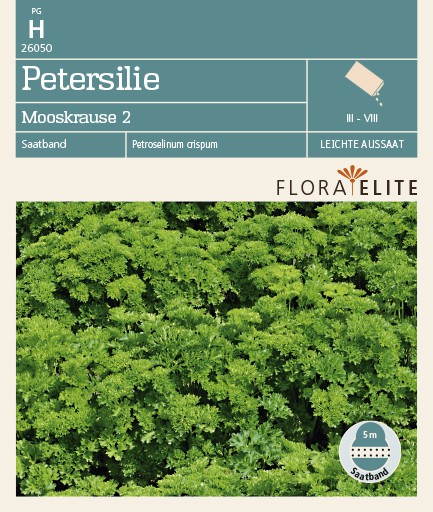 PG
H
26050

Petersilie

Mooskrause 2

III - VIII

Saatband

Petroselinum crispum

LEICHTE AUSSAAT

FLORA ELITE

5 m
Saatband